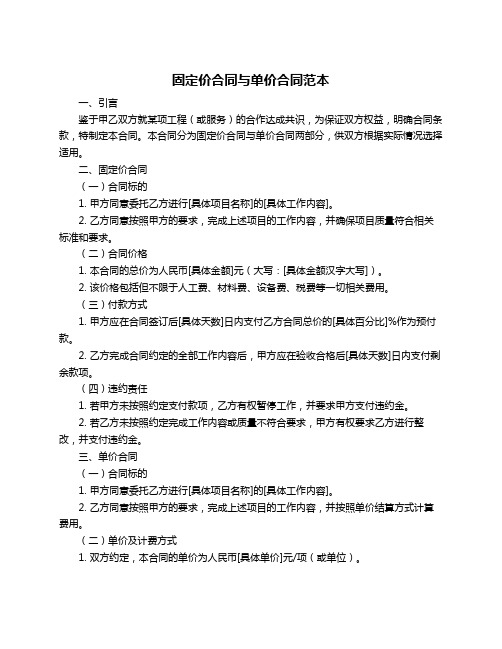 固定价合同与单价合同范本

一、引言

鉴于甲乙双方就某项工程（或服务）的合作达成共识，为保证双方权益，明确合同条款，特制定本合同。本合同分为固定价合同与单价合同两部分，供双方根据实际情况选择适用。

二、固定价合同

（一）合同标的

1. 甲方同意委托乙方进行[具体项目名称]的[具体工作内容]。

2. 乙方同意按照甲方的要求，完成上述项目的工作内容，并确保项目质量符合相关标准和要求。

（二）合同价格

1. 本合同的总价为人民币[具体金额]元（大写：[具体金额汉字大写]）。

2. 该价格包括但不限于人工费、材料费、设备费、税费等一切相关费用。

（三）付款方式

1. 甲方应在合同签订后[具体天数]日内支付乙方合同总价的[具体百分比]%作为预付款。

2. 乙方完成合同约定的全部工作内容后，甲方应在验收合格后[具体天数]日内支付剩余款项。

（四）违约责任

1. 若甲方未按照约定支付款项，乙方有权暂停工作，并要求甲方支付违约金。

2. 若乙方未按照约定完成工作内容或质量不符合要求，甲方有权要求乙方进行整改，并支付违约金。

三、单价合同

（一）合同标的

1. 甲方同意委托乙方进行[具体项目名称]的[具体工作内容]。

2. 乙方同意按照甲方的要求，完成上述项目的工作内容，并按照单价结算方式计算费用。

（二）单价及计费方式

1. 双方约定，本合同的单价为人民币[具体单价]元/项（或单位）。